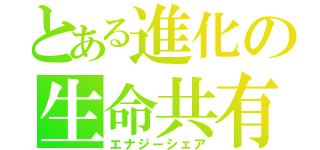 とある進化の
生命共有
エナジーシェア